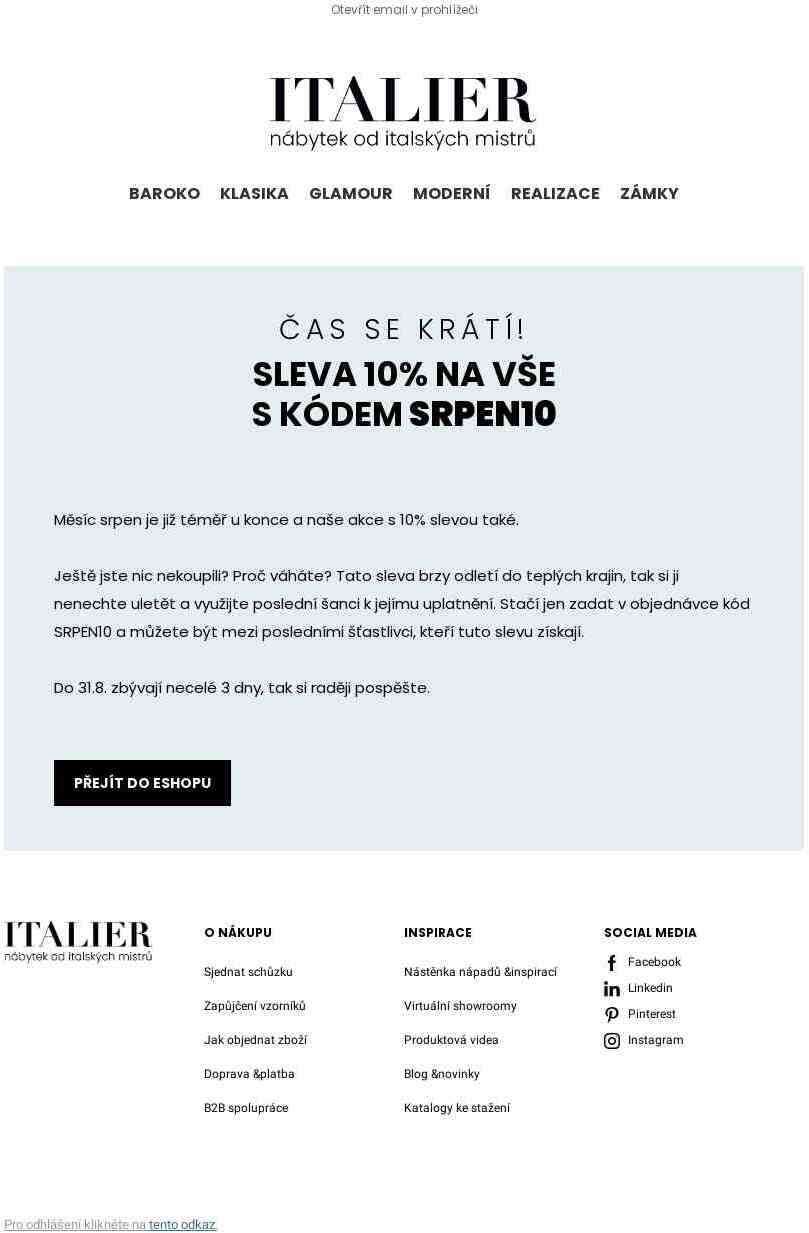 Otevřít email v prohlížeči

ITALIER
nábytek od italských mistrů

BAROKO KLASIKA GLAMOUR MODERNÍ REALIZACE ZÁMKY

ČAS SE KRÁTÍ!

SLEVA 10% NA VŠE
S KÓDEM SRPEN10

Měsíc srpen je již téměř u konce a naše akce s 10% slevou také.

Ještě jste nic nekoupili? Proč váháte? Tato sleva brzy odletí do teplých krajin, tak si ji nenechte uletět a využijte poslední šanci k jejímu uplatnění. Stačí jen zadat v objednávce kód SRPEN10 a můžete být mezi posledními šťastlivci, kteří tuto slevu získají.

Do 31.8. zbývají necelé 3 dny, tak si raději pospěšte.

PŘEJÍT DO ESHOPU

ITALIER
nábytek od italských mistrů

O NÁKUPU
Sjednat schůzku
Zapůjčení vzorníků
Jak objednat zboží
Doprava &platba
B2B spolupráce

INSPIRACE
Nástěnka nápadů &inspirací
Virtuální showroomy
Produktová videa
Blog &novinky
Katalogy ke stažení

SOCIAL MEDIA
Facebook
Linkedin
Pinterest
Instagram

Pro odhlášení klikněte na tento odkaz.